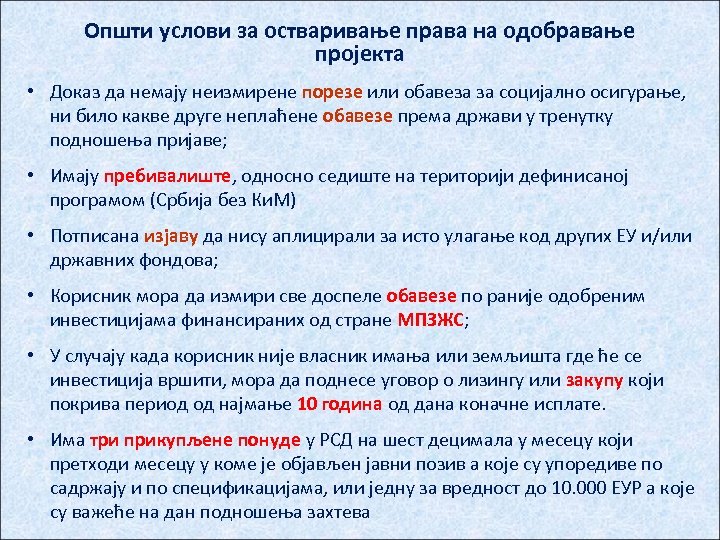 Општи услови за остваривање права на одобравање пројекта

• Доказ да немају неизмирене порезе или обавеза за социјално осигурање, ни било какве друге неплаћене обавезе према држави у тренутку подношења пријаве;

• Имају пребивалиште, односно седиште на територији дефинисаној програмом (Србија без КиМ)

• Потписана изјаву да нису аплицирали за исто улагање код других ЕУ и/или државних фондова;

• Корисник мора да измири све доспеле обавезе по раније одобреним инвестицијама финансираних од стране МПЗЖС;

• У случају када корисник није власник имања или земљишта где ће се инвестиција вршити, мора да поднесе уговор о лизингу или закупу који покрива период од најмање 10 година од дана коначне исплате.

• Има три прикупљене понуде у РСД на шест децимала у месецу који претходи месецу у коме је објављен јавни позив а које су упоредиве по садржају и по спецификацијама, или једну за вредност до 10.000 ЕУР а које су важеће на дан подношења захтева